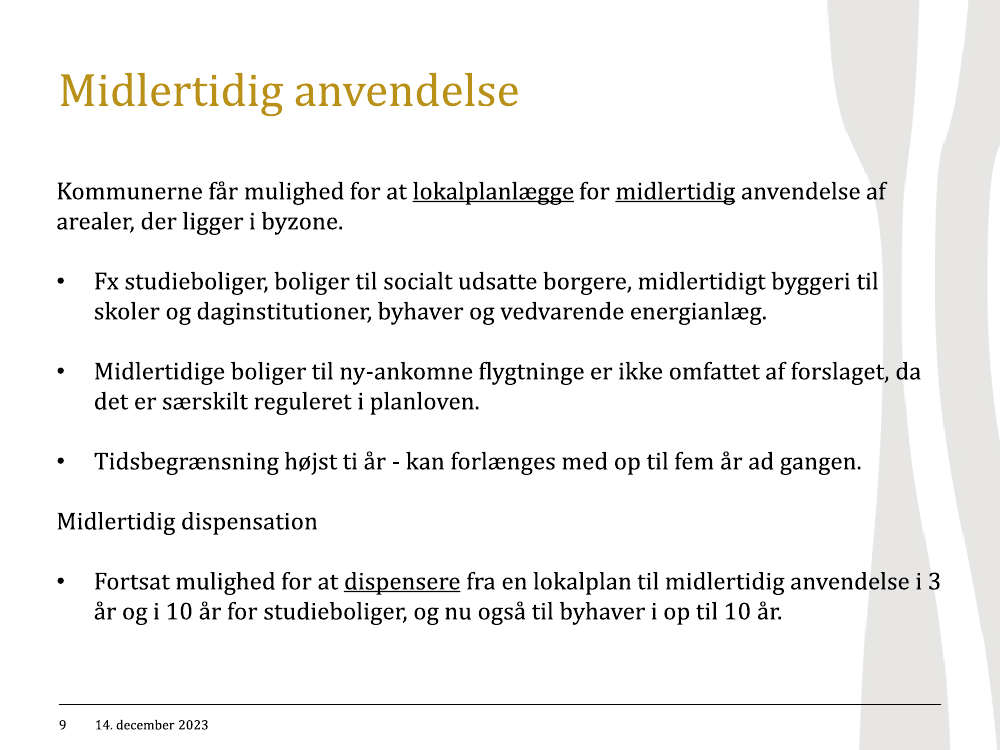 Midlertidig anvendelse

Kommunerne får mulighed for at lokalplanlægge for midlertidig anvendelse af arealer, der ligger i byzone.

• Fx studieboliger, boliger til socialt udsatte borgere, midlertidigt byggeri til skoler og daginstitutioner, byhaver og vedvarende energianlæg.

• Midlertidige boliger til ny-ankomne flygtninge er ikke omfattet af forslaget, da det er særskilt reguleret i planloven.

• Tidsbegrænsning højst ti år - kan forlænges med op til fem år ad gangen.

Midlertidig dispensation

• Fortsat mulighed for at dispensere fra en lokalplan til midlertidig anvendelse i 3 år og i 10 år for studieboliger, og nu også til byhaver i op til 10 år.

9 14. december 2023